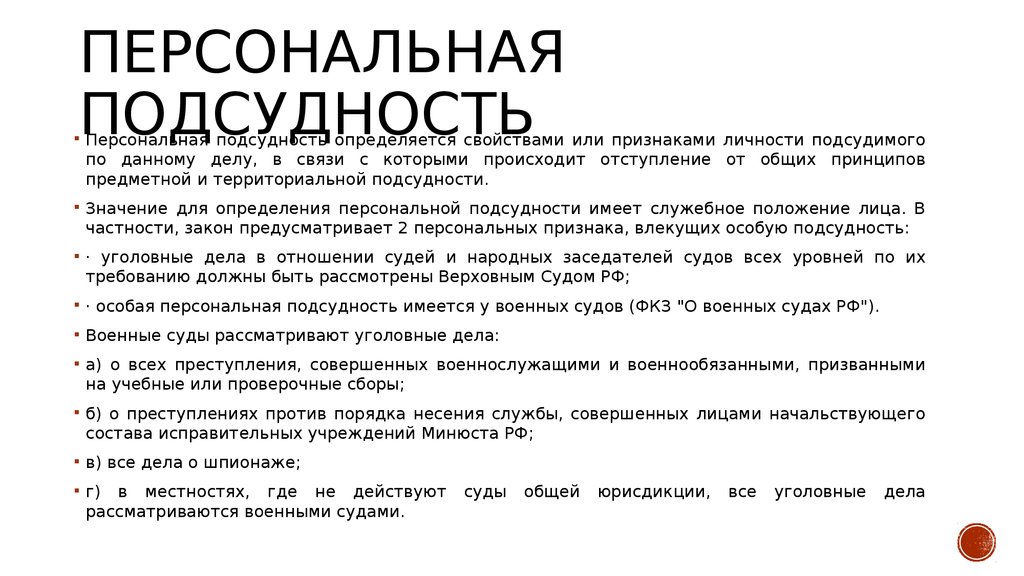 ПЕРСОНАЛЬНАЯ ПОДСУДНОСТЬ

Персональная подсудность определяется свойствами или признаками личности подсудимого по данному делу, в связи с которыми происходит отступление от общих принципов предметной и территориальной подсудности.

Значение для определения персональной подсудности имеет служебное положение лица. В частности, закон предусматривает 2 персональных признака, влекущих особую подсудность:

· уголовные дела в отношении судей и народных заседателей судов всех уровней по их требованию должны быть рассмотрены Верховным Судом РФ;

· особая персональная подсудность имеется у военных судов (ФКЗ "О военных судах РФ").

Военные суды рассматривают уголовные дела:

а) о всех преступления, совершенных военнослужащими и военнообязанными, призванными на учебные или проверочные сборы;

б) о преступлениях против порядка несения службы, совершенных лицами начальствующего состава исправительных учреждений Минюста РФ;

в) все дела о шпионаже;

г) в местностях, где не действуют суды общей юрисдикции, все уголовные дела рассматриваются военными судами.